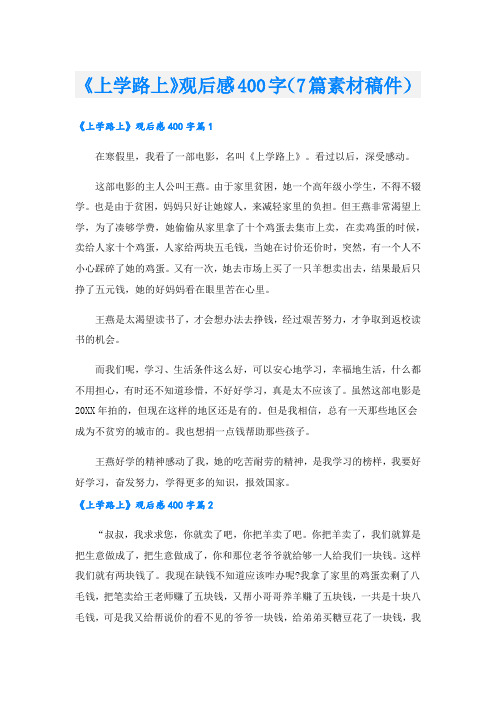 《上学路上》观后感400字(7篇素材稿件)

《上学路上》观后感400字篇1

在寒假里，我看了一部电影，名叫《上学路上》。看过以后，深受感动。

这部电影的主人公叫王燕。由于家里贫困，她一个高年级小学生，不得不辍学。也是由于贫困，妈妈只好让她嫁人，来减轻家里的负担。但王燕非常渴望上学，为了凑够学费，她偷偷从家里拿了十个鸡蛋去集市上卖，在卖鸡蛋的时候，卖给人家十个鸡蛋，人家给两块五毛钱，当她在讨价还价时，突然，有一个人不小心踩碎了她的鸡蛋。又有一次，她去市场上买了一只羊想卖出去，结果最后只挣了五元钱，她的好妈妈看在眼里苦在心里。

王燕是太渴望读书了，才会想办法去挣钱，经过艰苦努力，才争取到返校读书的机会。

而我们呢，学习、生活条件这么好，可以安心地学习，幸福地生活，什么都不用担心，有时还不知道珍惜，不好好学习，真是太不应该了。虽然这部电影是20XX年拍的，但现在这样的地区还是有的。但是我相信，总有一天那些地区会成为不贫穷的城市的。我也想捐一点钱帮助那些孩子。

王燕好学的精神感动了我，她的吃苦耐劳的精神，是我学习的榜样，我要好好学习，奋发努力，学得更多的知识，报效国家。

《上学路上》观后感400字篇2

“叔叔，我求求您，你就卖了吧，你把羊卖了吧。你把羊卖了，我们就算是把生意做成了，把生意做成了，你和那位老爷爷就给够一人给我们一块钱。这样我们就有两块钱了。我现在缺钱不知道应该咋办呢?我拿了家里的鸡蛋卖剩了八毛钱，把笔卖给王老师赚了五块钱，又帮小哥哥养羊赚了五块钱，一共是十块八毛钱，可是我又给帮说价的看不见的爷爷一块钱，给弟弟买糖豆花了一块钱，我